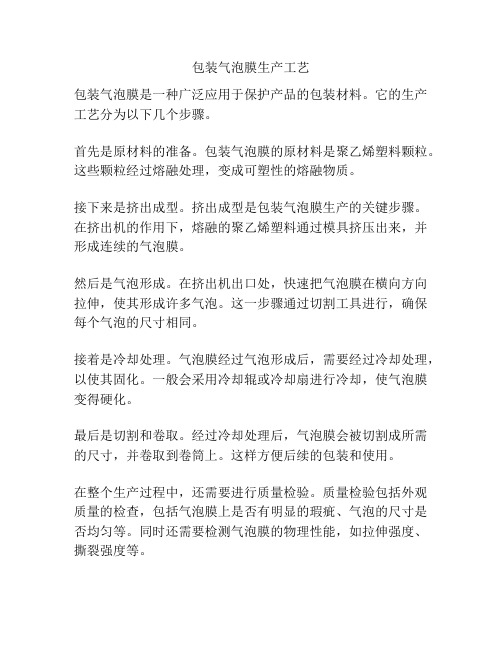 包装气泡膜生产工艺

包装气泡膜是一种广泛应用于保护产品的包装材料。它的生产工艺分为以下几个步骤。

首先是原材料的准备。包装气泡膜的原材料是聚乙烯塑料颗粒。这些颗粒经过熔融处理，变成可塑性的熔融物质。

接下来是挤出成型。挤出成型是包装气泡膜生产的关键步骤。在挤出机的作用下，熔融的聚乙烯塑料通过模具挤压出来，并形成连续的气泡膜。

然后是气泡形成。在挤出机出口处，快速把气泡膜在横向方向拉伸，使其形成许多气泡。这一步骤通过切割工具进行，确保每个气泡的尺寸相同。

接着是冷却处理。气泡膜经过气泡形成后，需要经过冷却处理，以使其固化。一般会采用冷却辊或冷却扇进行冷却，使气泡膜变得硬化。

最后是切割和卷取。经过冷却处理后，气泡膜会被切割成所需的尺寸，并卷取到卷筒上。这样方便后续的包装和使用。

在整个生产过程中，还需要进行质量检验。质量检验包括外观质量的检查，包括气泡膜上是否有明显的瑕疵、气泡的尺寸是否均匀等。同时还需要检测气泡膜的物理性能，如拉伸强度、撕裂强度等。